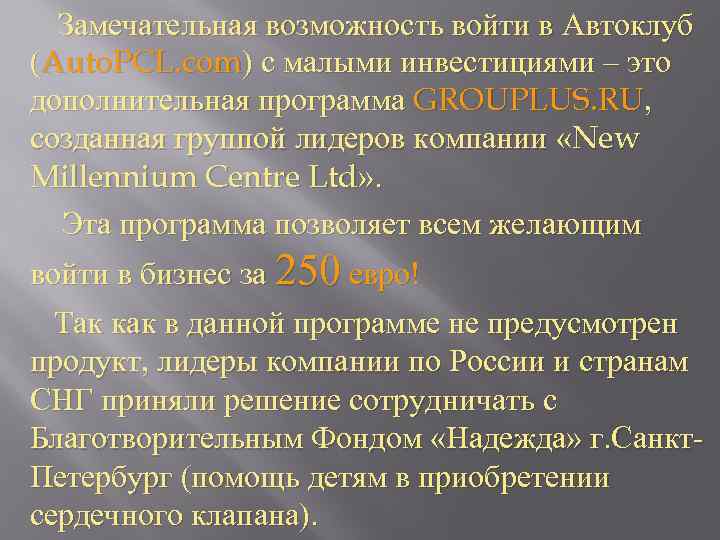 Замечательная возможность войти в Автоклуб (AutoPCL.com) с малыми инвестициями – это дополнительная программа GROUPLUS.RU, созданная группой лидеров компании «New Millennium Centre Ltd».

Эта программа позволяет всем желающим войти в бизнес за 250 евро!

Так как в данной программе не предусмотрен продукт, лидеры компании по России и странам СНГ приняли решение сотрудничать с Благотворительным Фондом «Надежда» г.Санкт-Петербург (помощь детям в приобретении сердечного клапана).